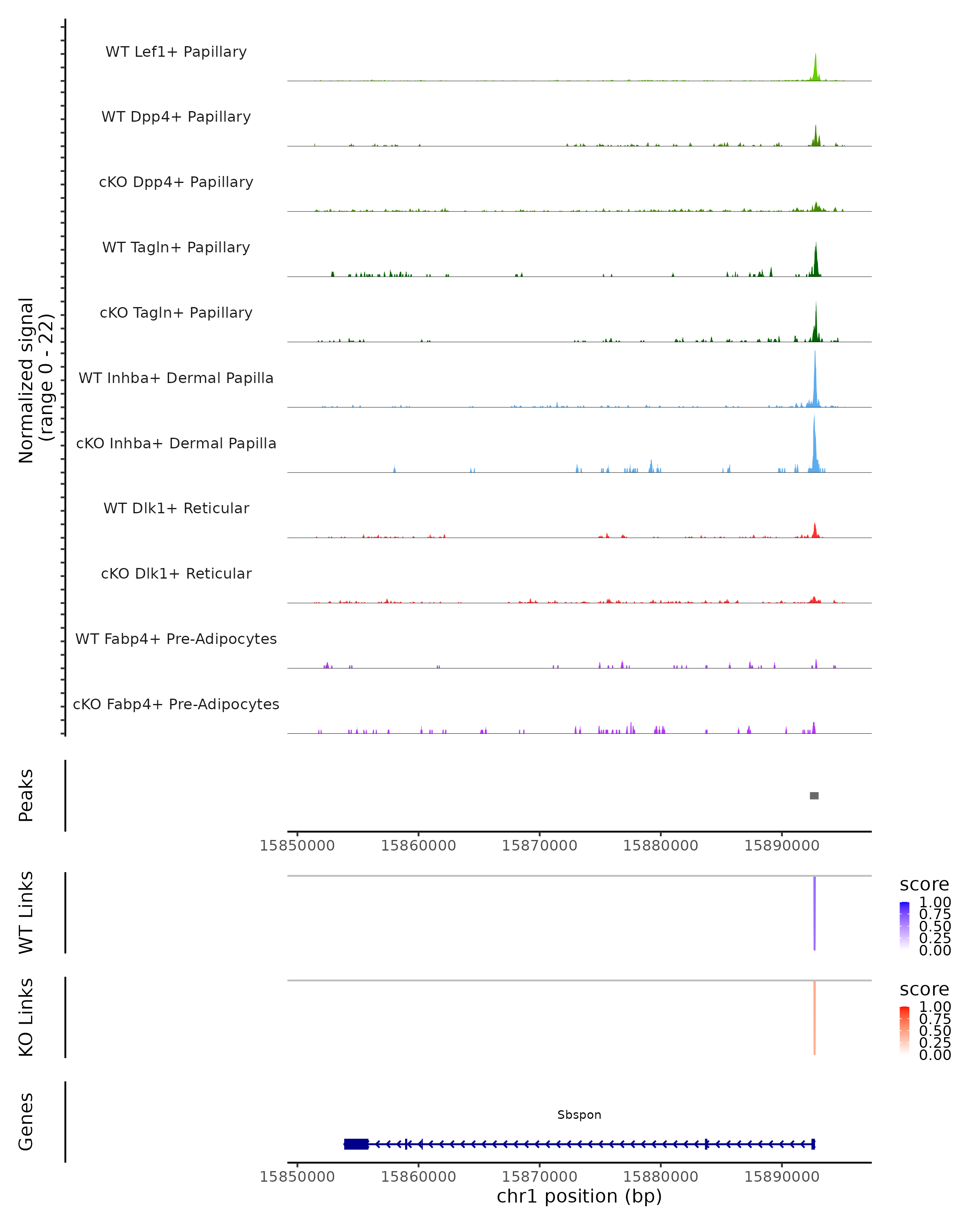 Normalized signal
(range 0 - 22)

WT Lef1+ Papillary

WT Dpp4+ Papillary

cKO Dpp4+ Papillary

WT Tagln+ Papillary

cKO Tagln+ Papillary

WT Inhba+ Dermal Papilla

cKO Inhba+ Dermal Papilla

WT Dlk1+ Reticular

cKO Dlk1+ Reticular

WT Fabp4+ Pre-Adipocytes

cKO Fabp4+ Pre-Adipocytes

Peaks

15850000 15860000 15870000 15880000 15890000

WT Links

score
1.00
0.75
0.50
0.25
0.00

KO Links

score
1.00
0.75
0.50
0.25
0.00

Genes

Sbspon

15850000 15860000 15870000 15880000 15890000
chr1 position (bp)